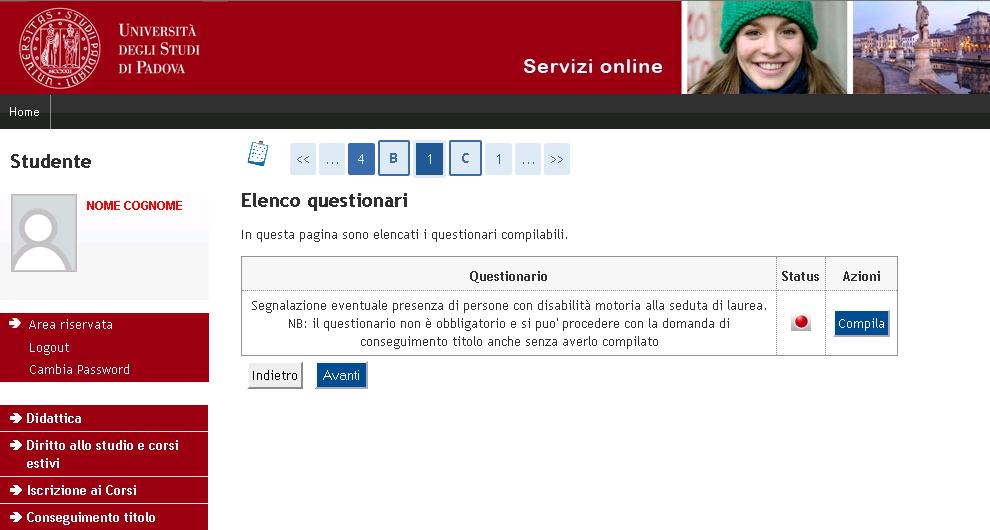 UNIVERSITÀ DEGLI STUDI DI PADOVA

Servizi online

Home

Studente

NOME COGNOME

Area riservata
Logout
Cambia Password

Didattica
Diritto allo studio e corsi estivi
Iscrizione ai Corsi
Conseguimento titolo

<< ... 4 B 1 C 1 ... >>

Elenco questionari

In questa pagina sono elencati i questionari compilabili.

| Questionario | Status | Azioni |
|---|---|---|
| Segnalazione eventuale presenza di persone con disabilità motoria alla seduta di laurea. NB: il questionario non è obbligatorio e si puo' procedere con la domanda di conseguimento titolo anche senza averlo compilato | | Compila |

Indietro Avanti